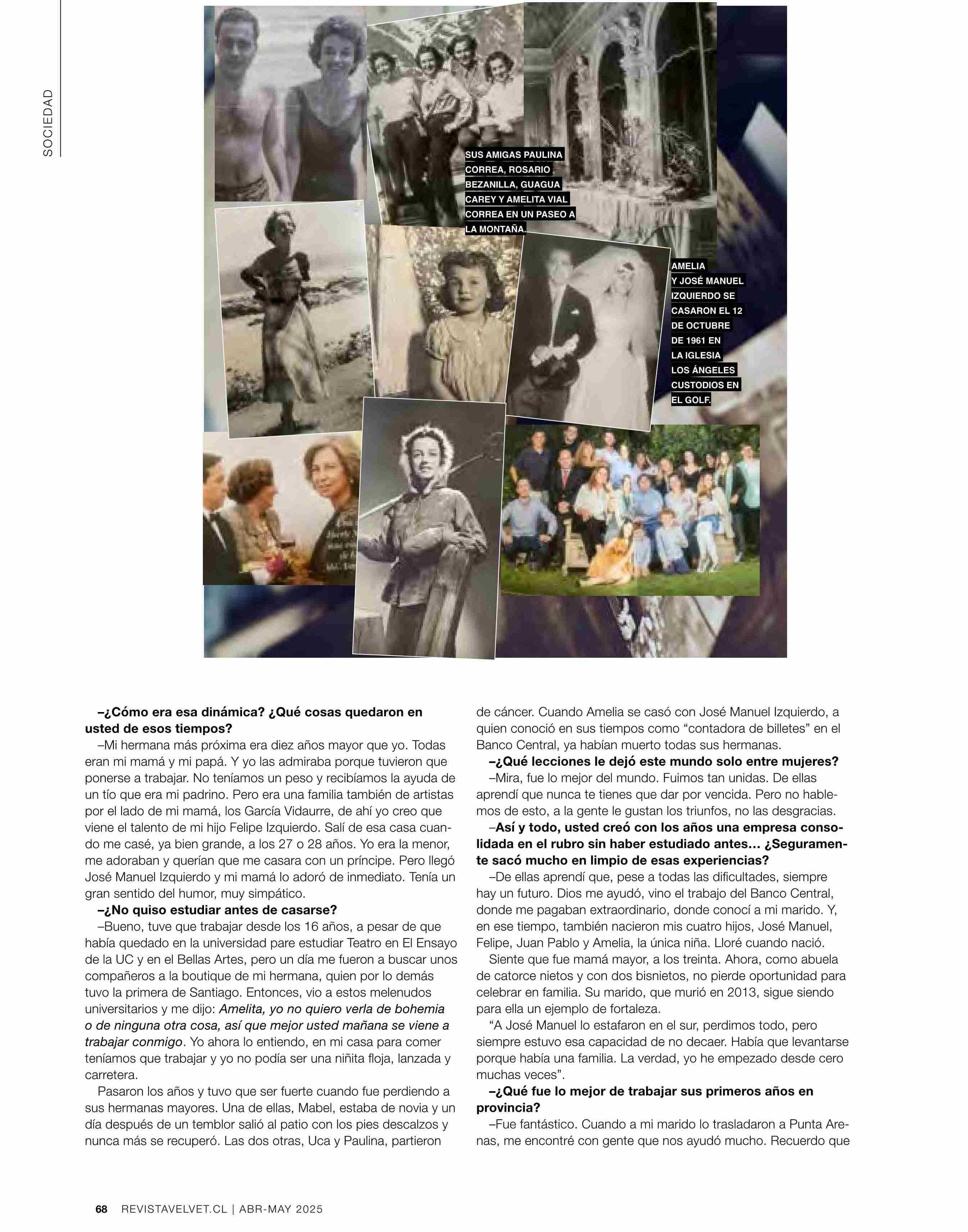 SOCIEDAD

SUS AMIGAS PAULINA CORREA, ROSARIO BEZANILLA, GUAGUA CAREY Y AMELITA VIAL CORREA EN UN PASEO A LA MONTAÑA.

AMELIA Y JOSÉ MANUEL IZQUIERDO SE CASARON EL 12 DE OCTUBRE DE 1961 EN LA IGLESIA LOS ÁNGELES CUSTODIOS EN EL GOLF.

–¿Cómo era esa dinámica? ¿Qué cosas quedaron en usted de esos tiempos?

–Mi hermana más próxima era diez años mayor que yo. Todas eran mi mamá y mi papá. Y yo las admiraba porque tuvieron que ponerse a trabajar. No teníamos un peso y recibíamos la ayuda de un tío que era mi padrino. Pero era una familia también de artistas por el lado de mi mamá, los García Vidaurre, de ahí yo creo que viene el talento de mi hijo Felipe Izquierdo. Salí de esa casa cuando me casé, ya bien grande, a los 27 o 28 años. Yo era la menor, me adoraban y querían que me casara con un príncipe. Pero llegó José Manuel Izquierdo y mi mamá lo adoró de inmediato. Tenía un gran sentido del humor, muy simpático.

–¿No quiso estudiar antes de casarse?

–Bueno, tuve que trabajar desde los 16 años, a pesar de que había quedado en la universidad pare estudiar Teatro en El Ensayo de la UC y en el Bellas Artes, pero un día me fueron a buscar unos compañeros a la boutique de mi hermana, quien por lo demás tuvo la primera de Santiago. Entonces, vio a estos melenudos universitarios y me dijo: Amelita, yo no quiero verla de bohemia o de ninguna otra cosa, así que mejor usted mañana se viene a trabajar conmigo. Yo ahora lo entiendo, en mi casa para comer teníamos que trabajar y yo no podía ser una niñita floja, lanzada y carretera.

Pasaron los años y tuvo que ser fuerte cuando fue perdiendo a sus hermanas mayores. Una de ellas, Mabel, estaba de novia y un día después de un temblor salió al patio con los pies descalzos y nunca más se recuperó. Las dos otras, Uca y Paulina, partieron de cáncer. Cuando Amelia se casó con José Manuel Izquierdo, a quien conoció en sus tiempos como “contadora de billetes” en el Banco Central, ya habían muerto todas sus hermanas.

–¿Qué lecciones le dejó este mundo solo entre mujeres?

–Mira, fue lo mejor del mundo. Fuimos tan unidas. De ellas aprendí que nunca te tienes que dar por vencida. Pero no hablemos de esto, a la gente le gustan los triunfos, no las desgracias.

–Así y todo, usted creó con los años una empresa consolidada en el rubro sin haber estudiado antes... ¿Seguramente sacó mucho en limpio de esas experiencias?

–De ellas aprendí que, pese a todas las dificultades, siempre hay un futuro. Dios me ayudó, vino el trabajo del Banco Central, donde me pagaban extraordinario, donde conocí a mi marido. Y, en ese tiempo, también nacieron mis cuatro hijos, José Manuel, Felipe, Juan Pablo y Amelia, la única niña. Lloré cuando nació.

Siente que fue mamá mayor, a los treinta. Ahora, como abuela de catorce nietos y con dos bisnietos, no pierde oportunidad para celebrar en familia. Su marido, que murió en 2013, sigue siendo para ella un ejemplo de fortaleza.

“A José Manuel lo estafaron en el sur, perdimos todo, pero siempre estuvo esa capacidad de no decaer. Había que levantarse porque había una familia. La verdad, yo he empezado desde cero muchas veces”.

–¿Qué fue lo mejor de trabajar sus primeros años en provincia?

–Fue fantástico. Cuando a mi marido lo trasladaron a Punta Arenas, me encontré con gente que nos ayudó mucho. Recuerdo que

68 REVISTAVELVET.CL | ABR-MAY 2025